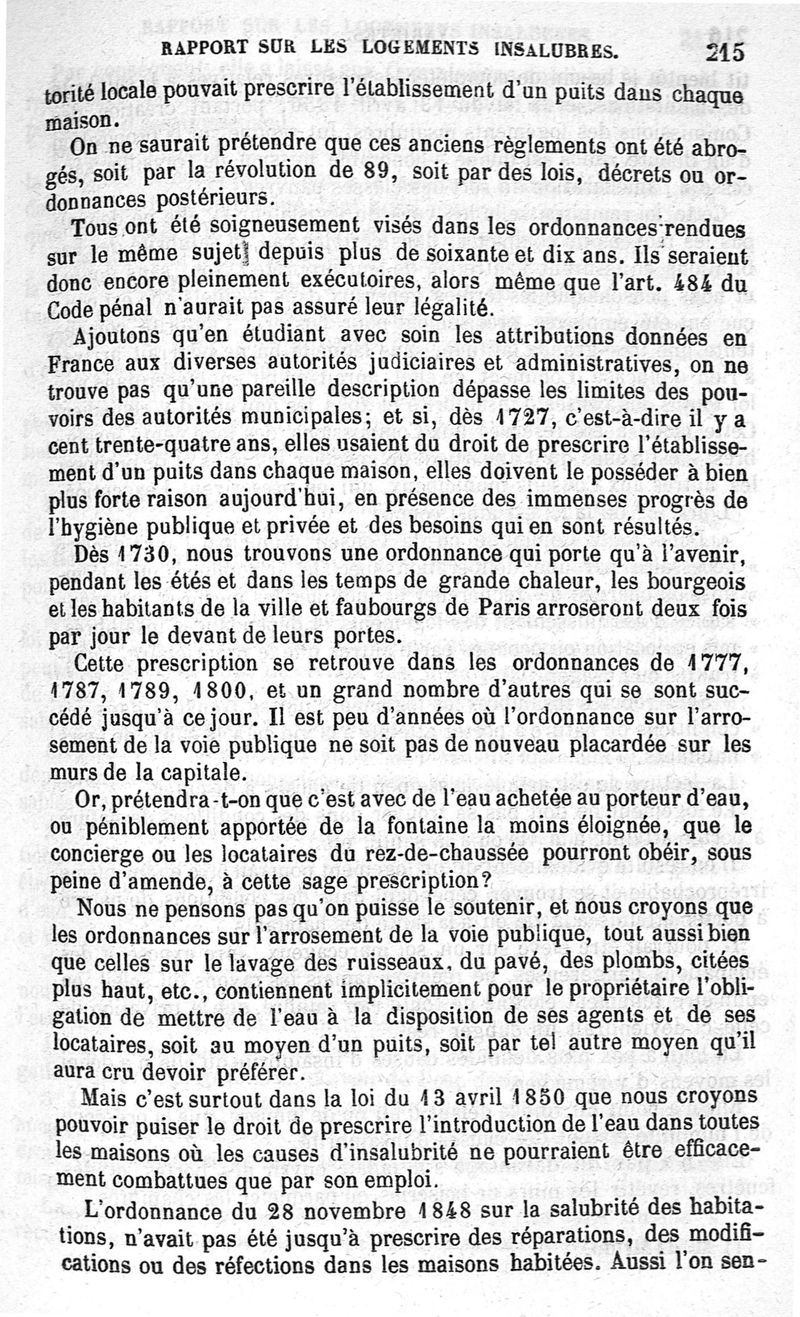 RAPPORT SUR LES LOGEMENTS INSALUBRES. 215

torité locale pouvait prescrire l'établissement d'un puits dans chaque maison.

On ne saurait prétendre que ces anciens règlements ont été abrogés, soit par la révolution de 89, soit par des lois, décrets ou ordonnances postérieurs.

Tous ont été soigneusement visés dans les ordonnances rendues sur le même sujet depuis plus de soixante et dix ans. Ils seraient donc encore pleinement exécutoires, alors même que l'art. 484 du Code pénal n'aurait pas assuré leur légalité.

Ajoutons qu'en étudiant avec soin les attributions données en France aux diverses autorités judiciaires et administratives, on ne trouve pas qu'une pareille description dépasse les limites des pouvoirs des autorités municipales; et si, dès 1727, c'est-à-dire il y a cent trente-quatre ans, elles usaient du droit de prescrire l'établissement d'un puits dans chaque maison, elles doivent le posséder à bien plus forte raison aujourd'hui, en présence des immenses progrès de l'hygiène publique et privée et des besoins qui en sont résultés.

Dès 1730, nous trouvons une ordonnance qui porte qu'à l'avenir, pendant les étés et dans les temps de grande chaleur, les bourgeois et les habitants de la ville et faubourgs de Paris arroseront deux fois par jour le devant de leurs portes.

Cette prescription se retrouve dans les ordonnances de 1777, 1787, 1789, 1800, et un grand nombre d'autres qui se sont succédé jusqu'à ce jour. Il est peu d'années où l'ordonnance sur l'arrosement de la voie publique ne soit pas de nouveau placardée sur les murs de la capitale.

Or, prétendra-t-on que c'est avec de l'eau achetée au porteur d'eau, ou péniblement apportée de la fontaine la moins éloignée, que le concierge ou les locataires du rez-de-chaussée pourront obéir, sous peine d'amende, à cette sage prescription?

Nous ne pensons pas qu'on puisse le soutenir, et nous croyons que les ordonnances sur l'arrosement de la voie publique, tout aussi bien que celles sur le lavage des ruisseaux, du pavé, des plombs, citées plus haut, etc., contiennent implicitement pour le propriétaire l'obligation de mettre de l'eau à la disposition de ses agents et de ses locataires, soit au moyen d'un puits, soit par tel autre moyen qu'il aura cru devoir préférer.

Mais c'est surtout dans la loi du 13 avril 1850 que nous croyons pouvoir puiser le droit de prescrire l'introduction de l'eau dans toutes les maisons où les causes d'insalubrité ne pourraient être efficacement combattues que par son emploi.

L'ordonnance du 28 novembre 1848 sur la salubrité des habitations, n'avait pas été jusqu'à prescrire des réparations, des modifications ou des réfections dans les maisons habitées. Aussi l'on sen-